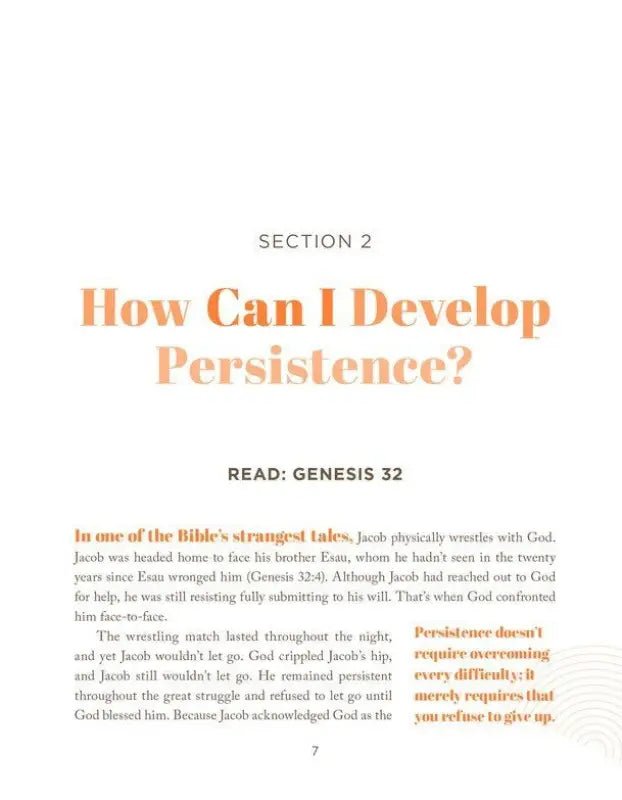 SECTION 2

How Can I Develop Persistence?

READ: GENESIS 32

In one of the Bible's strangest tales, Jacob physically wrestles with God. Jacob was headed home to face his brother Esau, whom he hadn't seen in the twenty years since Esau wronged him (Genesis 32:4). Although Jacob had reached out to God for help, he was still resisting fully submitting to his will. That's when God confronted him face-to-face.

The wrestling match lasted throughout the night, and yet Jacob wouldn't let go. God crippled Jacob's hip, and Jacob still wouldn't let go. He remained persistent throughout the great struggle and refused to let go until God blessed him. Because Jacob acknowledged God as the

Persistence doesn't require overcoming every difficulty; it merely requires that you refuse to give up.

7